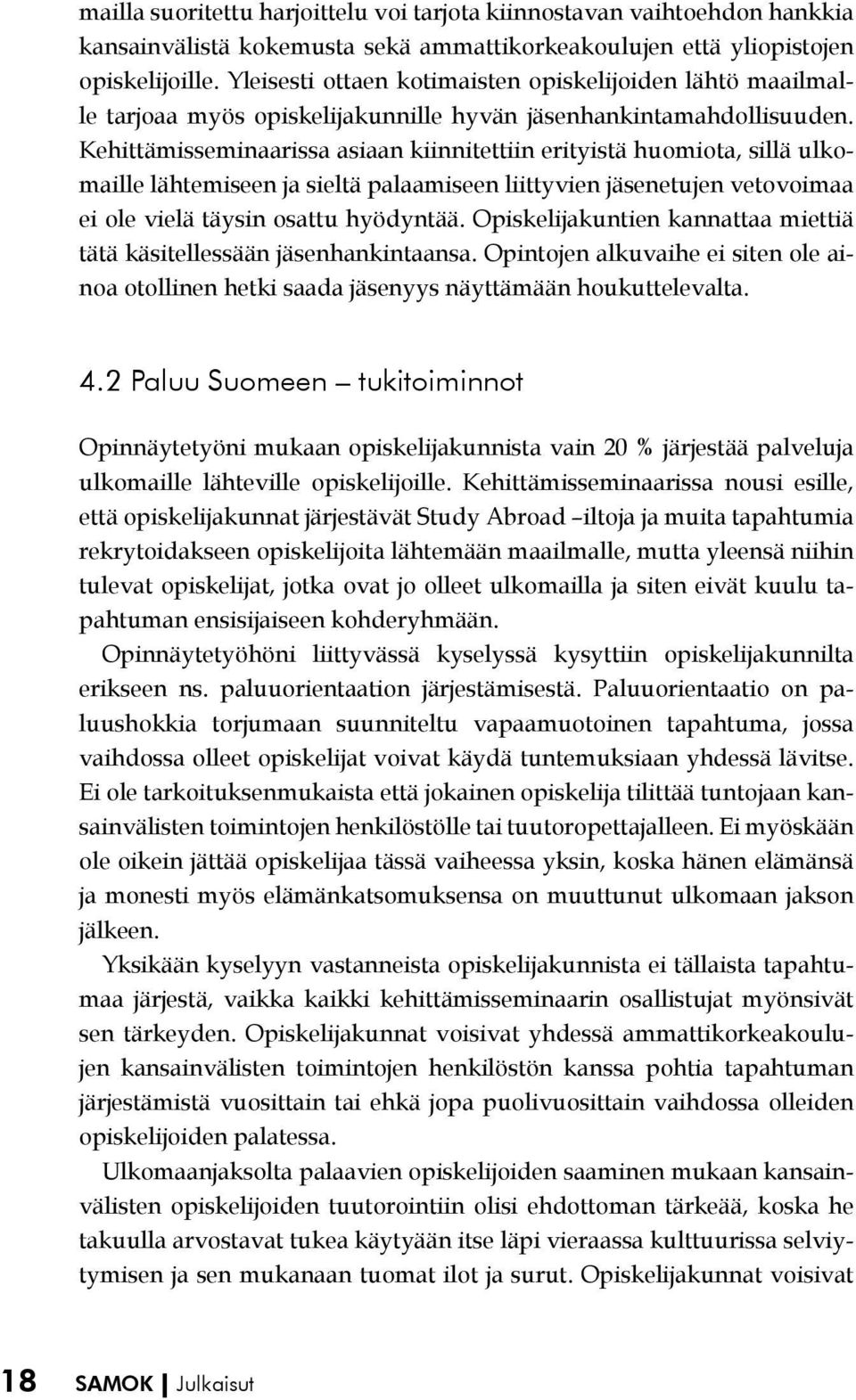 mailla suoritettu harjoittelu voi tarjota kiinnostavan vaihtoehdon hankkia kansainvälistä kokemusta sekä ammattikorkeakoulujen että yliopistojen opiskelijoille. Yleisesti ottaen kotimaisten opiskelijoiden lähtö maailmalle tarjoaa myös opiskelijakunnille hyvän jäsenhankintamahdollisuuden. Kehittämisseminaarissa asiaan kiinnitettiin erityistä huomiota, sillä ulkomaille lähtemiseen ja sieltä palaamiseen liittyvien jäsenetujen vetovoimaa ei ole vielä täysin osattu hyödyntää. Opiskelijakuntien kannattaa miettiä tätä käsitellessään jäsenhankintaansa. Opintojen alkuvaihe ei siten ole ainoa otollinen hetki saada jäsenyys näyttämään houkuttelevalta.

4.2 Paluu Suomeen – tukitoiminnot

Opinnäytetyöni mukaan opiskelijakunnista vain 20 % järjestää palveluja ulkomaille lähteville opiskelijoille. Kehittämisseminaarissa nousi esille, että opiskelijakunnat järjestävät Study Abroad –iltoja ja muita tapahtumia rekrytoidakseen opiskelijoita lähtemään maailmalle, mutta yleensä niihin tulevat opiskelijat, jotka ovat jo olleet ulkomailla ja siten eivät kuulu tapahtuman ensisijaiseen kohderyhmään.

Opinnäytetyöhöni liittyvässä kyselyssä kysyttiin opiskelijakunnilta erikseen ns. paluuorientaation järjestämisestä. Paluuorientaatio on paluushokkia torjumaan suunniteltu vapaamuotoinen tapahtuma, jossa vaihdossa olleet opiskelijat voivat käydä tuntemuksiaan yhdessä lävitse. Ei ole tarkoituksenmukaista että jokainen opiskelija tilittää tuntojaan kansainvälisten toimintojen henkilöstölle tai tuutoropettajalleen. Ei myöskään ole oikein jättää opiskelijaa tässä vaiheessa yksin, koska hänen elämänsä ja monesti myös elämänkatsomuksensa on muuttunut ulkomaan jakson jälkeen.

Yksikään kyselyyn vastanneista opiskelijakunnista ei tällaista tapahtumaa järjestä, vaikka kaikki kehittämisseminaarin osallistujat myönsivät sen tärkeyden. Opiskelijakunnat voisivat yhdessä ammattikorkeakoulujen kansainvälisten toimintojen henkilöstön kanssa pohtia tapahtuman järjestämistä vuosittain tai ehkä jopa puolivuosittain vaihdossa olleiden opiskelijoiden palatessa.

Ulkomaanjaksolta palaavien opiskelijoiden saaminen mukaan kansainvälisten opiskelijoiden tuutorointiin olisi ehdottoman tärkeää, koska he takuulla arvostavat tukea käytyään itse läpi vieraassa kulttuurissa selviytymisen ja sen mukanaan tuomat ilot ja surut. Opiskelijakunnat voisivat

18 SAMOK | Julkaisut